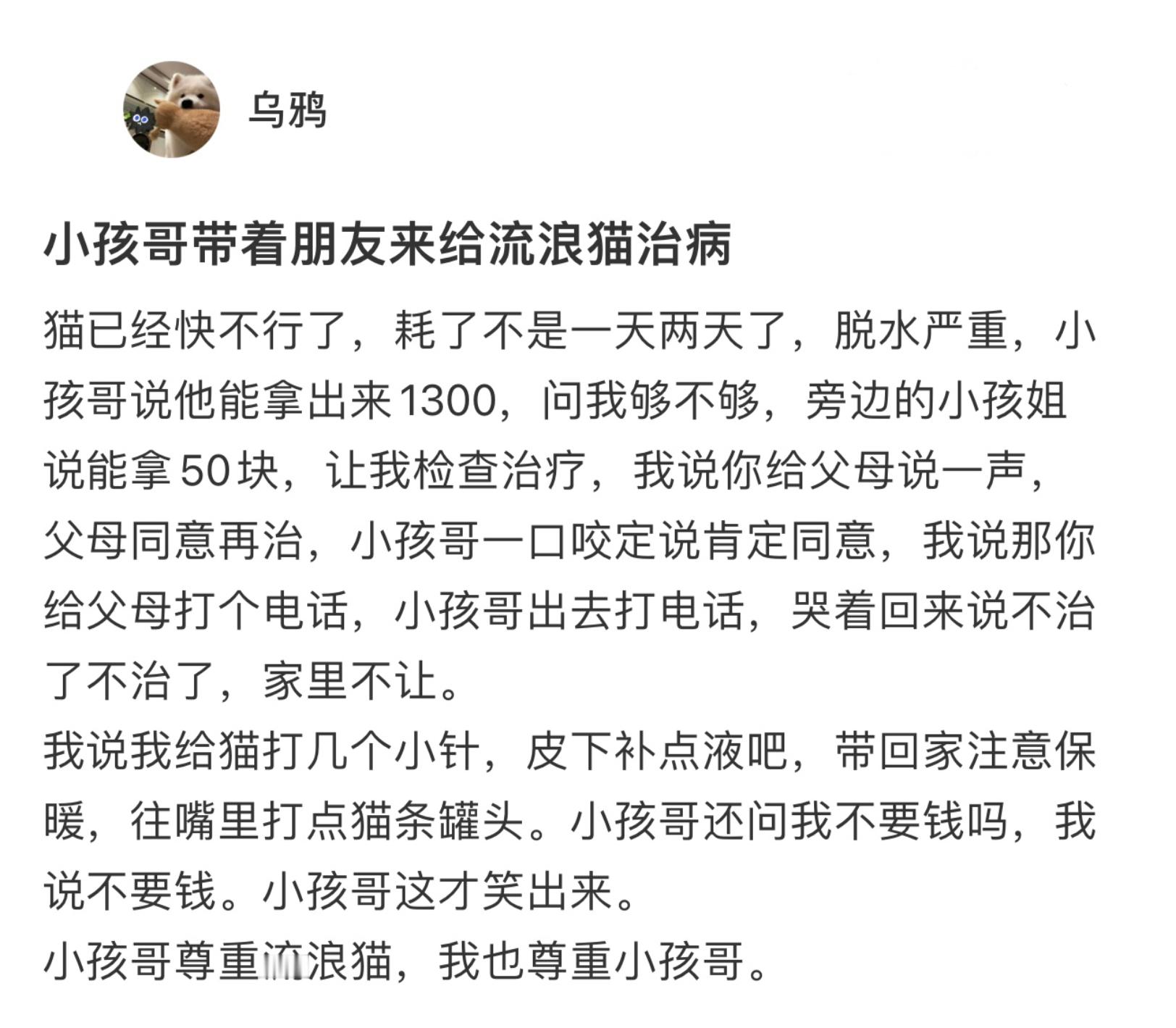 乌鸦

小孩哥带着朋友来给流浪猫治病

猫已经快不行了，耗了不是一天两天了，脱水严重，小孩哥说他能拿出来1300，问我够不够，旁边的小孩姐说能拿50块，让我检查治疗，我说你给父母说一声，父母同意再治，小孩哥一口咬定说肯定同意，我说那你给父母打个电话，小孩哥出去打电话，哭着回来说不治了不治了，家里不让。
我说我给猫打几个小针，皮下补点液吧，带回家注意保暖，往嘴里打点猫条罐头。小孩哥还问我不要钱吗，我说不要钱。小孩哥这才笑出来。
小孩哥尊重流浪猫，我也尊重小孩哥。